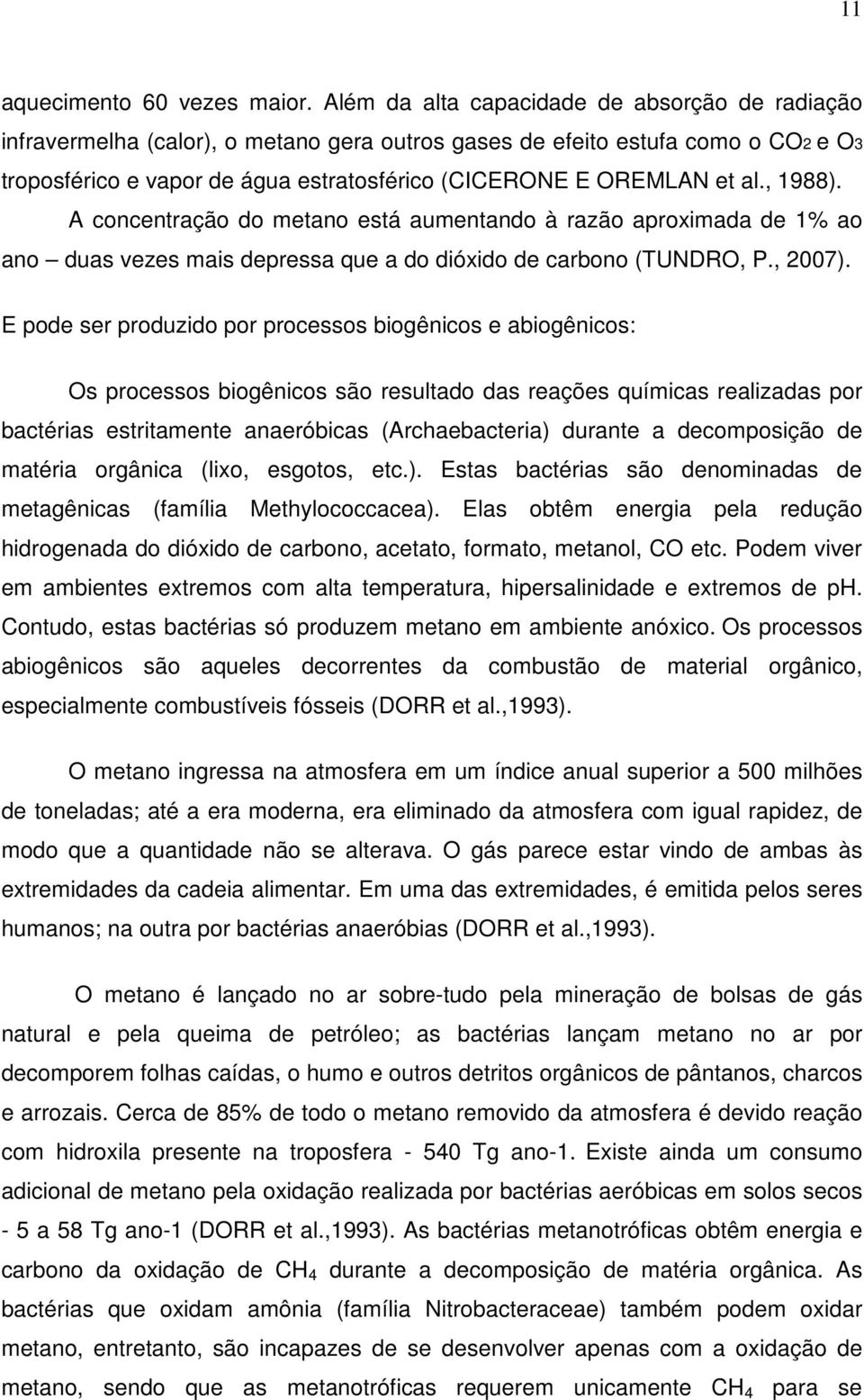 11

aquecimento 60 vezes maior. Além da alta capacidade de absorção de radiação infravermelha (calor), o metano gera outros gases de efeito estufa como o $CO_2$ e $O_3$ troposférico e vapor de água estratosférico (CICERONE E OREMLAN et al., 1988). A concentração do metano está aumentando à razão aproximada de 1% ao ano – duas vezes mais depressa que a do dióxido de carbono (TUNDRO, P., 2007). E pode ser produzido por processos biogênicos e abiogênicos:

Os processos biogênicos são resultado das reações químicas realizadas por bactérias estritamente anaeróbicas (Archaebacteria) durante a decomposição de matéria orgânica (lixo, esgotos, etc.). Estas bactérias são denominadas de metagênicas (família Methylococcacea). Elas obtêm energia pela redução hidrogenada do dióxido de carbono, acetato, formato, metanol, CO etc. Podem viver em ambientes extremos com alta temperatura, hipersalinidade e extremos de ph. Contudo, estas bactérias só produzem metano em ambiente anóxico. Os processos abiogênicos são aqueles decorrentes da combustão de material orgânico, especialmente combustíveis fósseis (DORR et al.,1993).

O metano ingressa na atmosfera em um índice anual superior a 500 milhões de toneladas; até a era moderna, era eliminado da atmosfera com igual rapidez, de modo que a quantidade não se alterava. O gás parece estar vindo de ambas às extremidades da cadeia alimentar. Em uma das extremidades, é emitida pelos seres humanos; na outra por bactérias anaeróbias (DORR et al.,1993).

O metano é lançado no ar sobre-tudo pela mineração de bolsas de gás natural e pela queima de petróleo; as bactérias lançam metano no ar por decomporem folhas caídas, o humo e outros detritos orgânicos de pântanos, charcos e arrozais. Cerca de 85% de todo o metano removido da atmosfera é devido reação com hidroxila presente na troposfera - 540 Tg ano-1. Existe ainda um consumo adicional de metano pela oxidação realizada por bactérias aeróbicas em solos secos - 5 a 58 Tg ano-1 (DORR et al.,1993). As bactérias metanotróficas obtêm energia e carbono da oxidação de $CH_4$ durante a decomposição de matéria orgânica. As bactérias que oxidam amônia (família Nitrobacteraceae) também podem oxidar metano, entretanto, são incapazes de se desenvolver apenas com a oxidação de metano, sendo que as metanotróficas requerem unicamente $CH_4$ para se